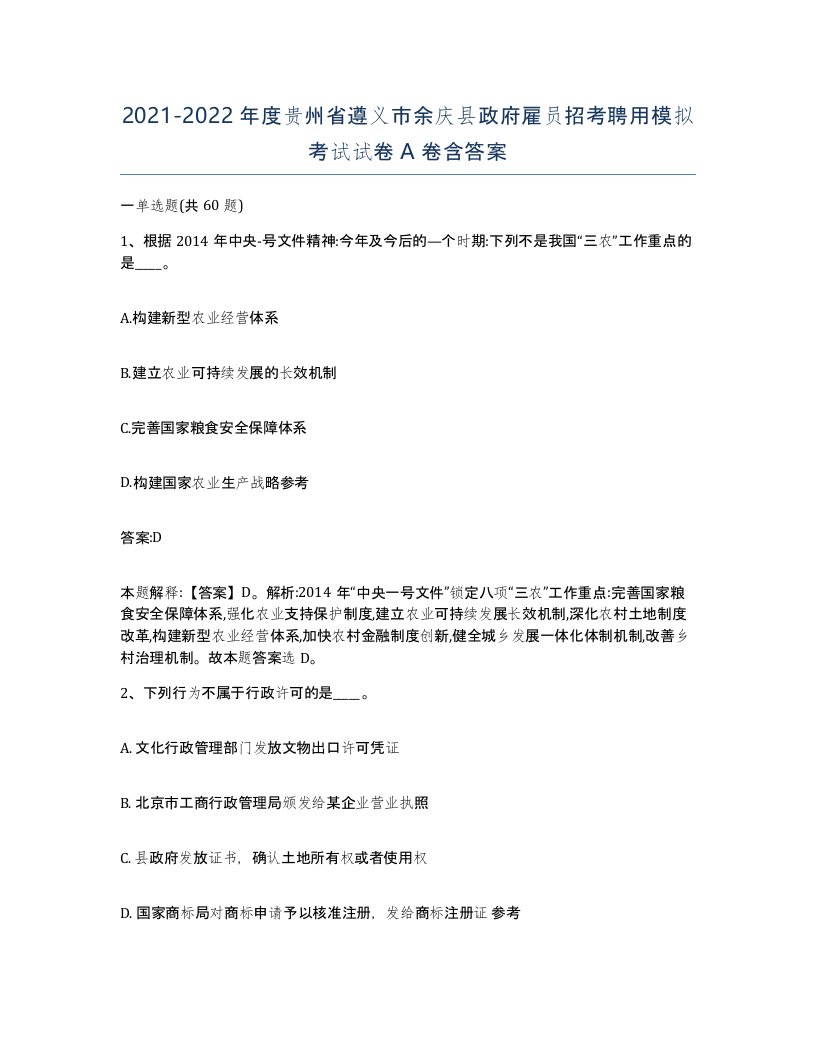 2021-2022年度贵州省遵义市余庆县政府雇员招考聘用模拟考试试卷A卷含答案

一单选题(共60题)

1、根据2014年中央-号文件精神:今年及今后的—个时期:下列不是我国“三农”工作重点的是____。

A.构建新型农业经营体系

B.建立农业可持续发展的长效机制

C.完善国家粮食安全保障体系

D.构建国家农业生产战略参考

答案:D

本题解释:【答案】D。解析:2014年“中央一号文件”锁定八项“三农”工作重点:完善国家粮食安全保障体系,强化农业支持保护制度,建立农业可持续发展长效机制,深化农村土地制度改革,构建新型农业经营体系,加快农村金融制度创新,健全城乡发展一体化体制机制,改善乡村治理机制。故本题答案选D。

2、下列行为不属于行政许可的是____。

A. 文化行政管理部门发放文物出口许可凭证

B. 北京市工商行政管理局颁发给某企业营业执照

C. 县政府发放证书,确认土地所有权或者使用权

D. 国家商标局对商标申请予以核准注册,发给商标注册证 参考